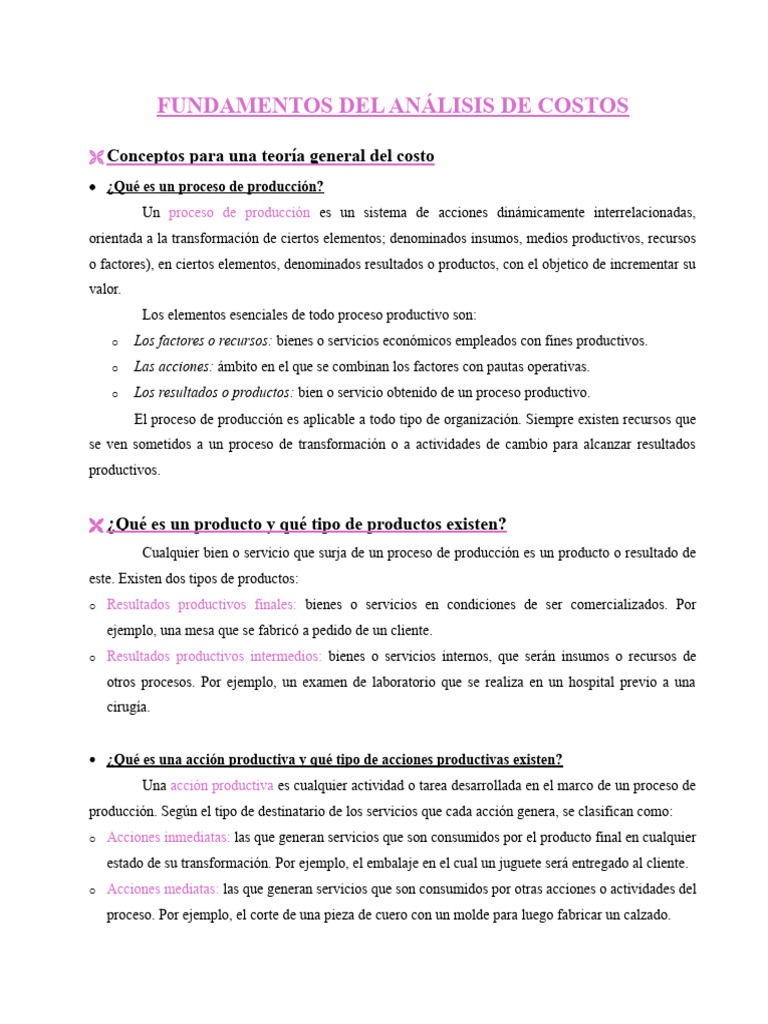 FUNDAMENTOS DEL ANÁLISIS DE COSTOS

Conceptos para una teoría general del costo

• ¿Qué es un proceso de producción?

Un proceso de producción es un sistema de acciones dinámicamente interrelacionadas, orientada a la transformación de ciertos elementos; denominados insumos, medios productivos, recursos o factores), en ciertos elementos, denominados resultados o productos, con el objetico de incrementar su valor.

Los elementos esenciales de todo proceso productivo son:

o Los factores o recursos: bienes o servicios económicos empleados con fines productivos.
o Las acciones: ámbito en el que se combinan los factores con pautas operativas.
o Los resultados o productos: bien o servicio obtenido de un proceso productivo.

El proceso de producción es aplicable a todo tipo de organización. Siempre existen recursos que se ven sometidos a un proceso de transformación o a actividades de cambio para alcanzar resultados productivos.

¿Qué es un producto y qué tipo de productos existen?

Cualquier bien o servicio que surja de un proceso de producción es un producto o resultado de este. Existen dos tipos de productos:

o Resultados productivos finales: bienes o servicios en condiciones de ser comercializados. Por ejemplo, una mesa que se fabricó a pedido de un cliente.
o Resultados productivos intermedios: bienes o servicios internos, que serán insumos o recursos de otros procesos. Por ejemplo, un examen de laboratorio que se realiza en un hospital previo a una cirugía.

• ¿Qué es una acción productiva y qué tipo de acciones productivas existen?

Una acción productiva es cualquier actividad o tarea desarrollada en el marco de un proceso de producción. Según el tipo de destinatario de los servicios que cada acción genera, se clasifican como:

o Acciones inmediatas: las que generan servicios que son consumidos por el producto final en cualquier estado de su transformación. Por ejemplo, el embalaje en el cual un juguete será entregado al cliente.
o Acciones mediatas: las que generan servicios que son consumidos por otras acciones o actividades del proceso. Por ejemplo, el corte de una pieza de cuero con un molde para luego fabricar un calzado.